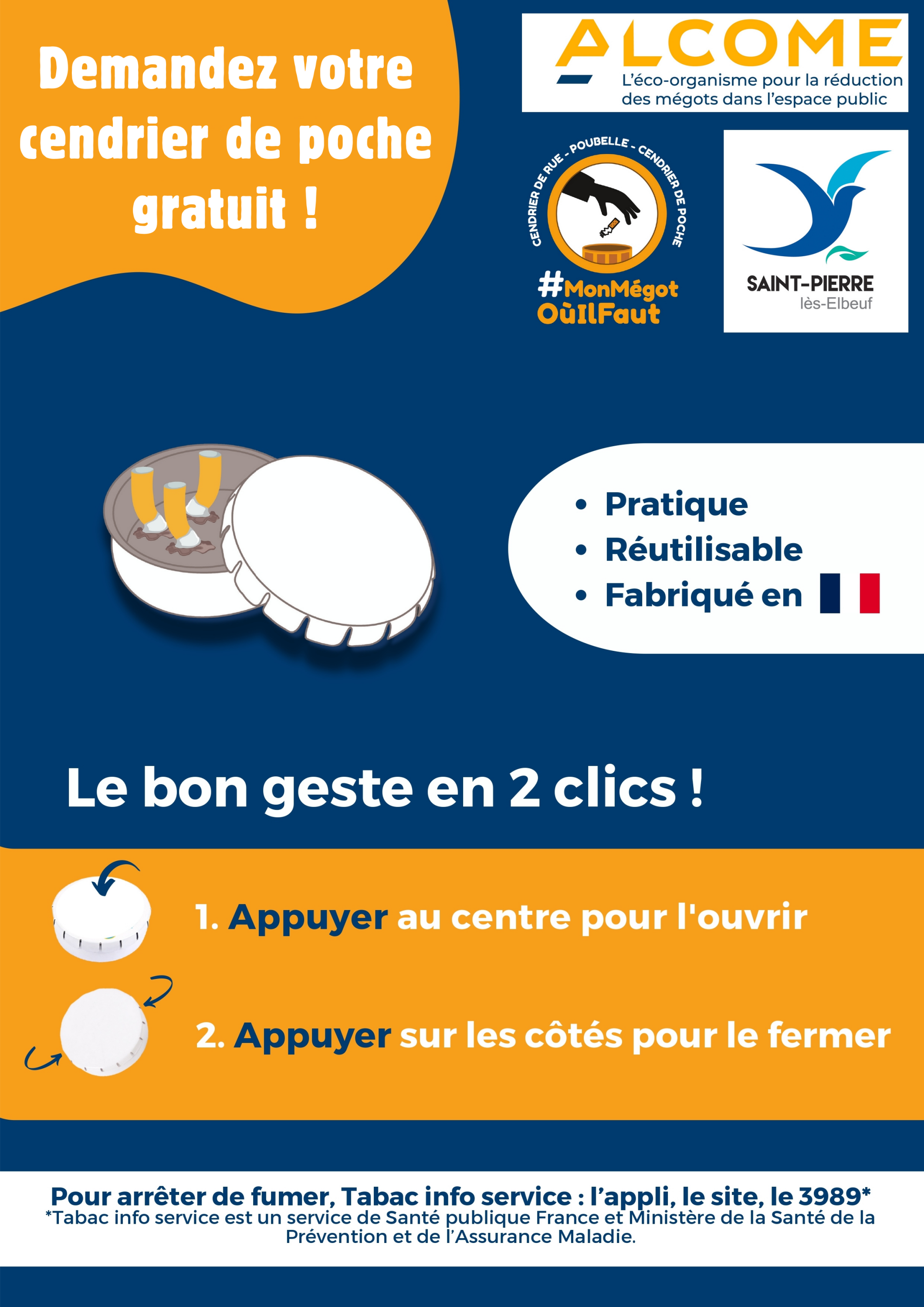 Demandez votre cendrier de poche gratuit !

ALCOME
L'éco-organisme pour la réduction des mégots dans l'espace public

CENDRIER DE RUE - POUBELLE - CENDRIER DE POCHE
#MonMégot
OùIlFaut

SAINT-PIERRE
lès-Elbeuf

• Pratique
• Réutilisable
• Fabriqué en

Le bon geste en 2 clics !

1. Appuyer au centre pour l'ouvrir

2. Appuyer sur les côtés pour le fermer

Pour arrêter de fumer, Tabac info service : l'appli, le site, le 3989*
*Tabac info service est un service de Santé publique France et Ministère de la Santé de la Prévention et de l'Assurance Maladie.